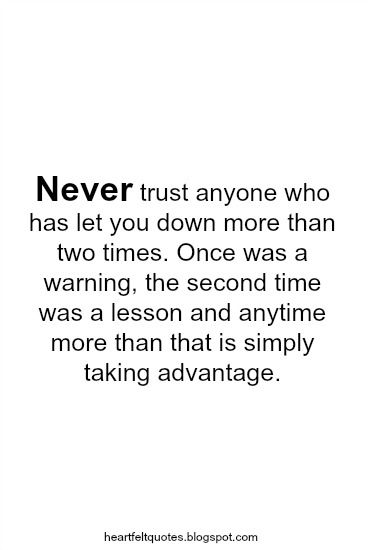 Never trust anyone who has let you down more than two times. Once was a warning, the second time was a lesson and anytime more than that is simply taking advantage.

heartfeltquotes.blogspot.com